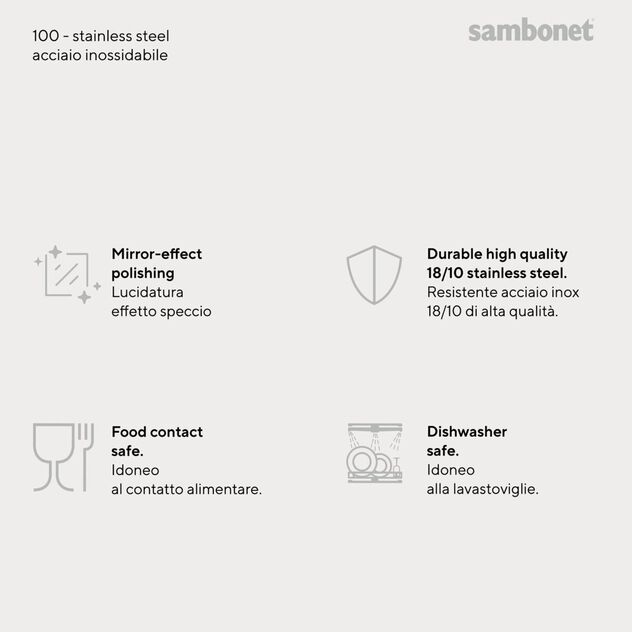 100 - stainless steel
acciaio inossidabile

sambonet

Mirror-effect polishing
Lucidatura effetto speccio

Durable high quality 18/10 stainless steel.
Resistente acciaio inox 18/10 di alta qualità.

Food contact safe.
Idoneo al contatto alimentare.

Dishwasher safe.
Idoneo alla lavastoviglie.